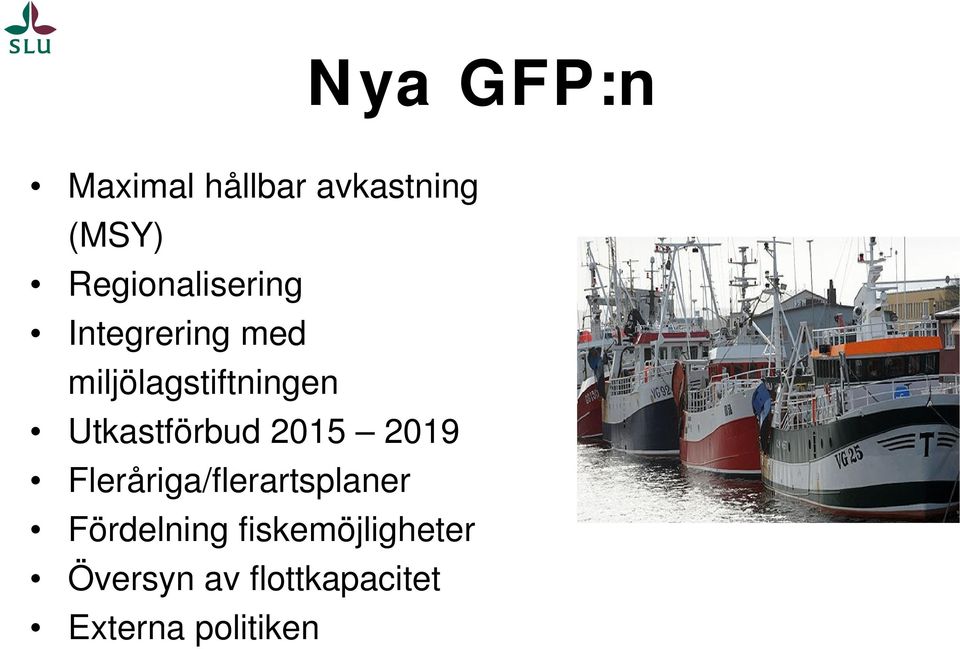 SLU

Nya GFP:n

• Maximal hållbar avkastning (MSY)
• Regionalisering
• Integrering med miljölagstiftningen
• Utkastförbud 2015 – 2019
• Fleråriga/flerartsplaner
• Fördelning fiskemöjligheter
• Översyn av flottkapacitet
• Externa politiken

VG 99

VG 25

T